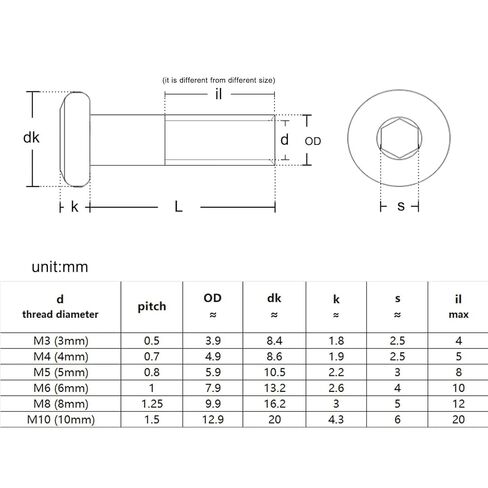 (it is different from different size)

il

dk

d

OD

k

L

s

unit:mm

| d thread diameter | pitch | OD ≈ | dk ≈ | k ≈ | s ≈ | il max |
|---|---|---|---|---|---|---|
| M3 (3mm) | 0.5 | 3.9 | 8.4 | 1.8 | 2.5 | 4 |
| M4 (4mm) | 0.7 | 4.9 | 8.6 | 1.9 | 2.5 | 5 |
| M5 (5mm) | 0.8 | 5.9 | 10.5 | 2.2 | 3 | 8 |
| M6 (6mm) | 1 | 7.9 | 13.2 | 2.6 | 4 | 10 |
| M8 (8mm) | 1.25 | 9.9 | 16.2 | 3 | 5 | 12 |
| M10 (10mm) | 1.5 | 12.9 | 20 | 4.3 | 6 | 20 |